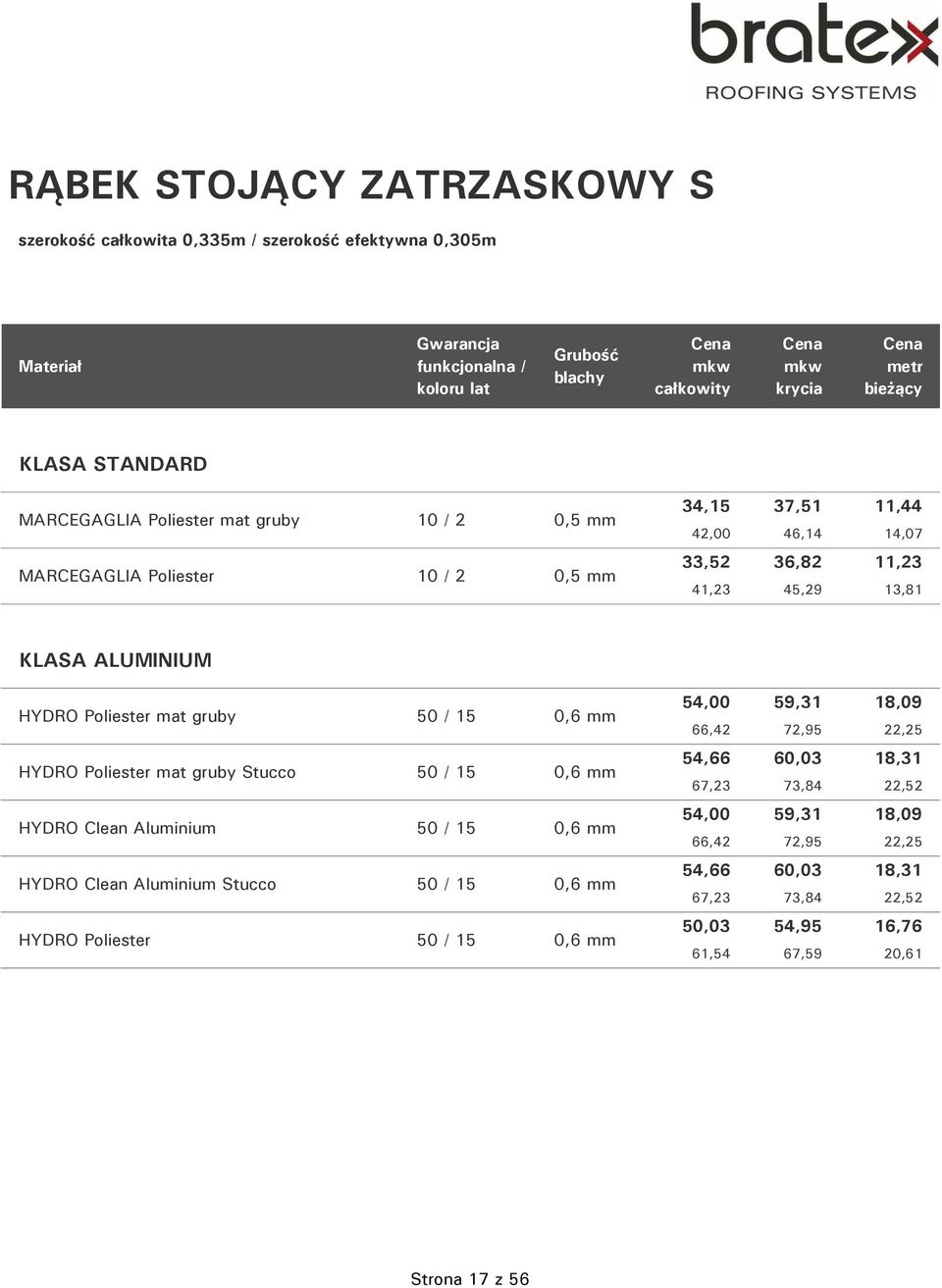 bratex
ROOFING SYSTEMS

RĄBEK STOJĄCY ZATRZASKOWY S

szerokość całkowita 0,335m / szerokość efektywna 0,305m

| Materiał | Gwarancja funkcjonalna / koloru lat | Grubość blachy | Cena mkw całkowity | Cena mkw krycia | Cena metr bieżący |
|---|---|---|---|---|---|
| KLASA STANDARD | | | | | |
| MARCEGAGLIA Poliester mat gruby | 10 / 2 | 0,5 mm | 34,15 42,00 | 37,51 46,14 | 11,44 14,07 |
| MARCEGAGLIA Poliester | 10 / 2 | 0,5 mm | 33,52 41,23 | 36,82 45,29 | 11,23 13,81 |
| KLASA ALUMINIUM | | | | | |
| HYDRO Poliester mat gruby | 50 / 15 | 0,6 mm | 54,00 66,42 | 59,31 72,95 | 18,09 22,25 |
| HYDRO Poliester mat gruby Stucco | 50 / 15 | 0,6 mm | 54,66 67,23 | 60,03 73,84 | 18,31 22,52 |
| HYDRO Clean Aluminium | 50 / 15 | 0,6 mm | 54,00 66,42 | 59,31 72,95 | 18,09 22,25 |
| HYDRO Clean Aluminium Stucco | 50 / 15 | 0,6 mm | 54,66 67,23 | 60,03 73,84 | 18,31 22,52 |
| HYDRO Poliester | 50 / 15 | 0,6 mm | 50,03 61,54 | 54,95 67,59 | 16,76 20,61 |

Strona 17 z 56